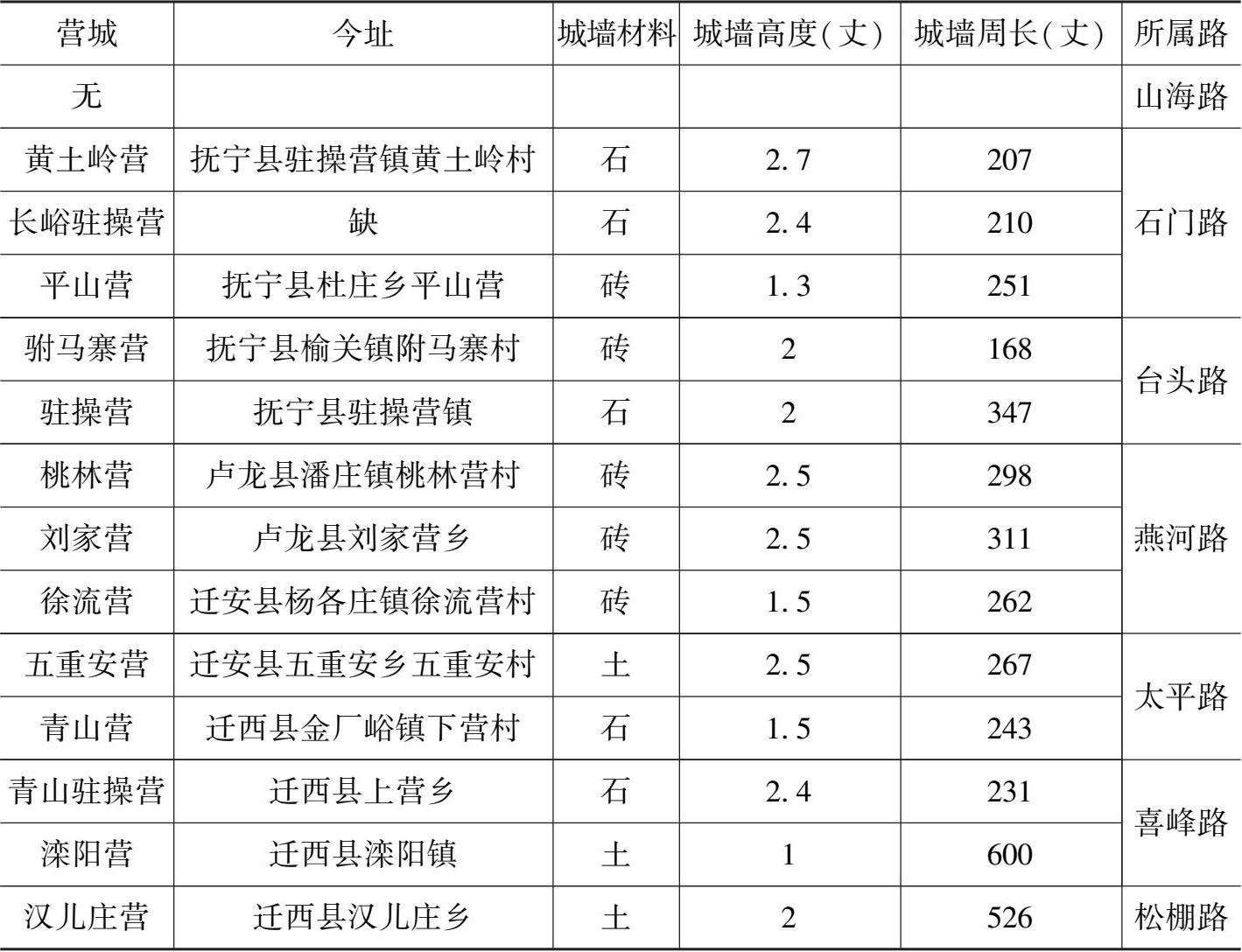 | 营城 | 今址 | 城墙材料 | 城墙高度(丈) | 城墙周长(丈) | 所属路 |
|---|---|---|---|---|---|
| 无 | | | | | 山海路 |
| 黄土岭营 | 抚宁县驻操营镇黄土岭村 | 石 | 2.7 | 207 | 石门路 |
| 长峪驻操营 | 缺 | 石 | 2.4 | 210 | |
| 平山营 | 抚宁县杜庄乡平山营 | 砖 | 1.3 | 251 | |
| 驸马寨营 | 抚宁县榆关镇附马寨村 | 砖 | 2 | 168 | 台头路 |
| 驻操营 | 抚宁县驻操营镇 | 石 | 2 | 347 | |
| 桃林营 | 卢龙县潘庄镇桃林营村 | 砖 | 2.5 | 298 | 燕河路 |
| 刘家营 | 卢龙县刘家营乡 | 砖 | 2.5 | 311 | |
| 徐流营 | 迁安县杨各庄镇徐流营村 | 砖 | 1.5 | 262 | |
| 五重安营 | 迁安县五重安乡五重安村 | 土 | 2.5 | 267 | 太平路 |
| 青山营 | 迁西县金厂峪镇下营村 | 石 | 1.5 | 243 | |
| 青山驻操营 | 迁西县上营乡 | 石 | 2.4 | 231 | 喜峰路 |
| 滦阳营 | 迁西县滦阳镇 | 土 | 1 | 600 | |
| 汉儿庄营 | 迁西县汉儿庄乡 | 土 | 2 | 526 | 松棚路 |